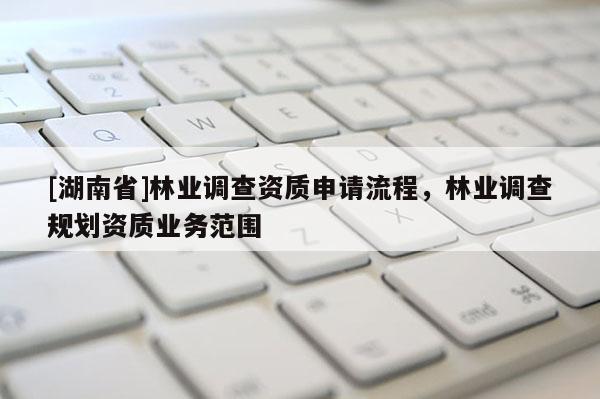 [湖南省]林业调查资质申请流程，林业调查规划资质业务范围